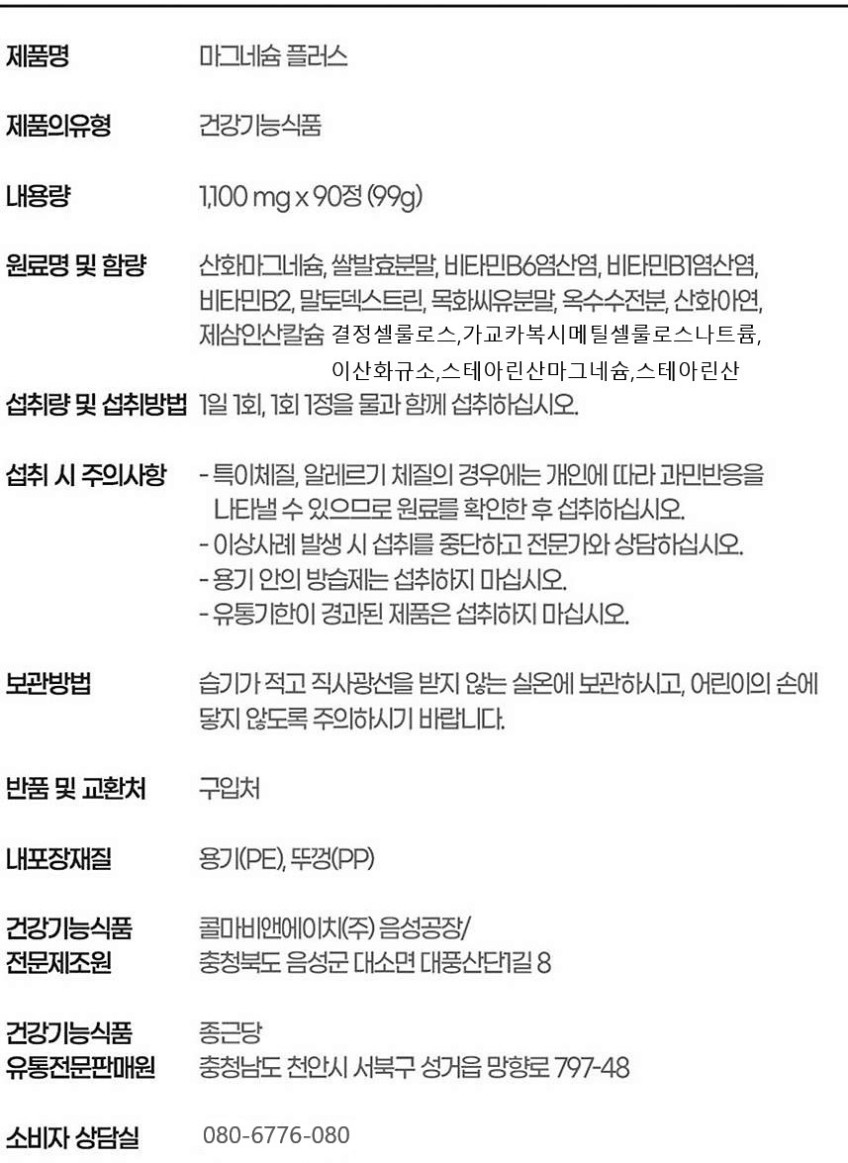 제품명 마그네슘 플러스

제품의유형 건강기능식품

내용량 1,100 mg x 90정 (99g)

원료명 및 함량 산화마그네슘, 쌀발효분말, 비타민B6염산염, 비타민B1염산염, 비타민B2, 말토덱스트린, 목화씨유분말, 옥수수전분, 산화아연, 제삼인산칼슘 결정셀룰로스,가교카복시메틸셀룰로스나트륨, 이산화규소,스테아린산마그네슘,스테아린산

섭취량 및 섭취방법 1일 1회, 1회 1정을 물과 함께 섭취하십시오.

섭취 시 주의사항 - 특이체질, 알레르기 체질의 경우에는 개인에 따라 과민반응을 나타낼 수 있으므로 원료를 확인한 후 섭취하십시오.
- 이상사례 발생 시 섭취를 중단하고 전문가와 상담하십시오.
- 용기 안의 방습제는 섭취하지 마십시오.
- 유통기한이 경과된 제품은 섭취하지 마십시오.

보관방법 습기가 적고 직사광선을 받지 않는 실온에 보관하시고, 어린이의 손에 닿지 않도록 주의하시기 바랍니다.

반품 및 교환처 구입처

내포장재질 용기(PE), 뚜껑(PP)

건강기능식품
전문제조원 콜마비앤에이치(주) 음성공장/
충청북도 음성군 대소면 대풍산단1길 8

건강기능식품
유통전문판매원 종근당
충청남도 천안시 서북구 성거읍 망향로 797-48

소비자 상담실 080-6776-080